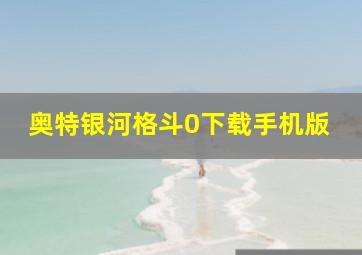 奥特银河格斗0下载手机版